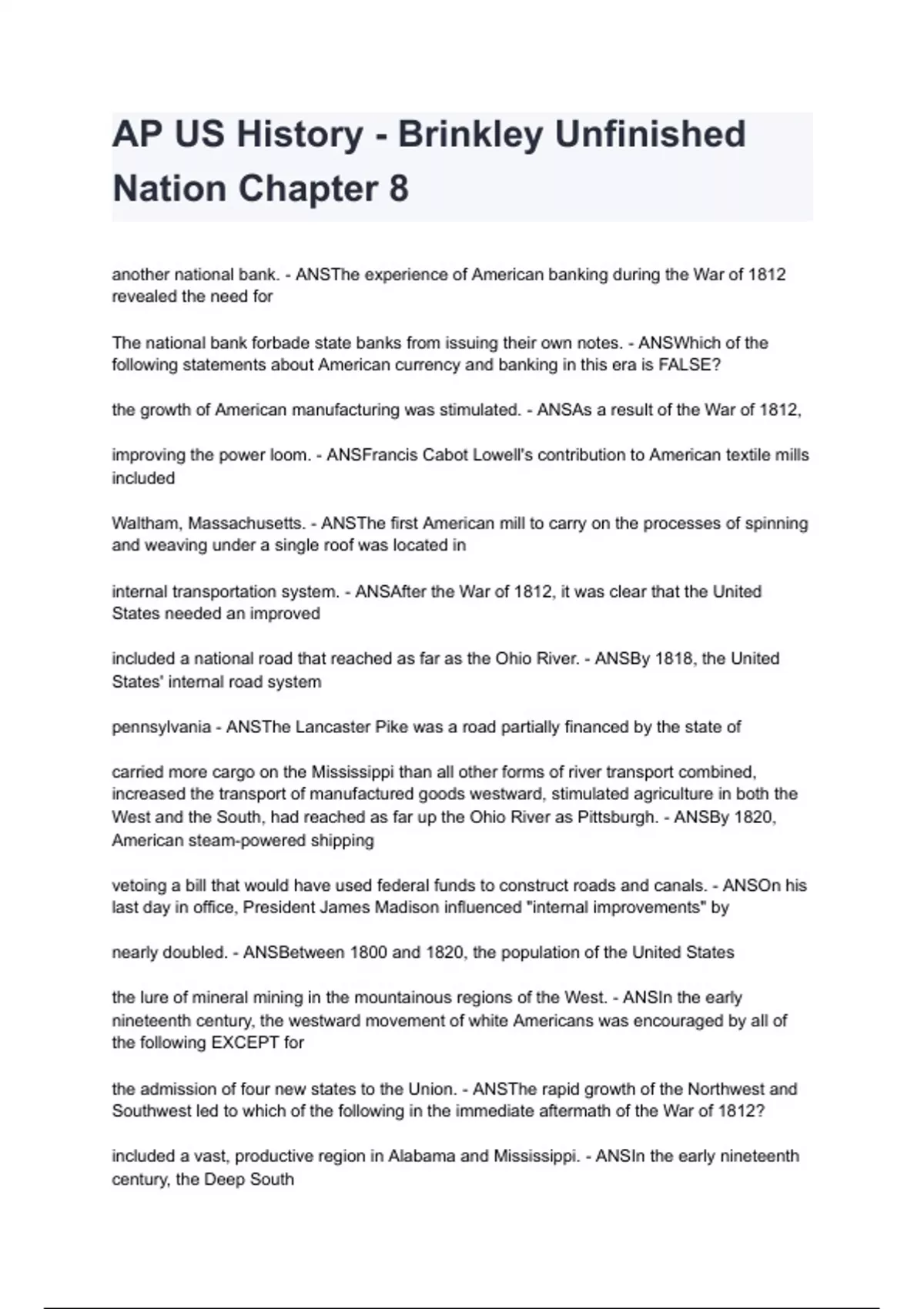 AP US History - Brinkley Unfinished Nation Chapter 8

another national bank. - ANSThe experience of American banking during the War of 1812 revealed the need for

The national bank forbade state banks from issuing their own notes. - ANSWhich of the following statements about American currency and banking in this era is FALSE?

the growth of American manufacturing was stimulated. - ANSAs a result of the War of 1812,

improving the power loom. - ANSFrancis Cabot Lowell's contribution to American textile mills included

Waltham, Massachusetts. - ANSThe first American mill to carry on the processes of spinning and weaving under a single roof was located in

internal transportation system. - ANSAfter the War of 1812, it was clear that the United States needed an improved

included a national road that reached as far as the Ohio River. - ANSBy 1818, the United States' internal road system

pennsylvania - ANSThe Lancaster Pike was a road partially financed by the state of

carried more cargo on the Mississippi than all other forms of river transport combined, increased the transport of manufactured goods westward, stimulated agriculture in both the West and the South, had reached as far up the Ohio River as Pittsburgh. - ANSBy 1820, American steam-powered shipping

vetoing a bill that would have used federal funds to construct roads and canals. - ANSOn his last day in office, President James Madison influenced "internal improvements" by

nearly doubled. - ANSBetween 1800 and 1820, the population of the United States

the lure of mineral mining in the mountainous regions of the West. - ANSIn the early nineteenth century, the westward movement of white Americans was encouraged by all of the following EXCEPT for

the admission of four new states to the Union. - ANSThe rapid growth of the Northwest and Southwest led to which of the following in the immediate aftermath of the War of 1812?

included a vast, productive region in Alabama and Mississippi. - ANSIn the early nineteenth century, the Deep South